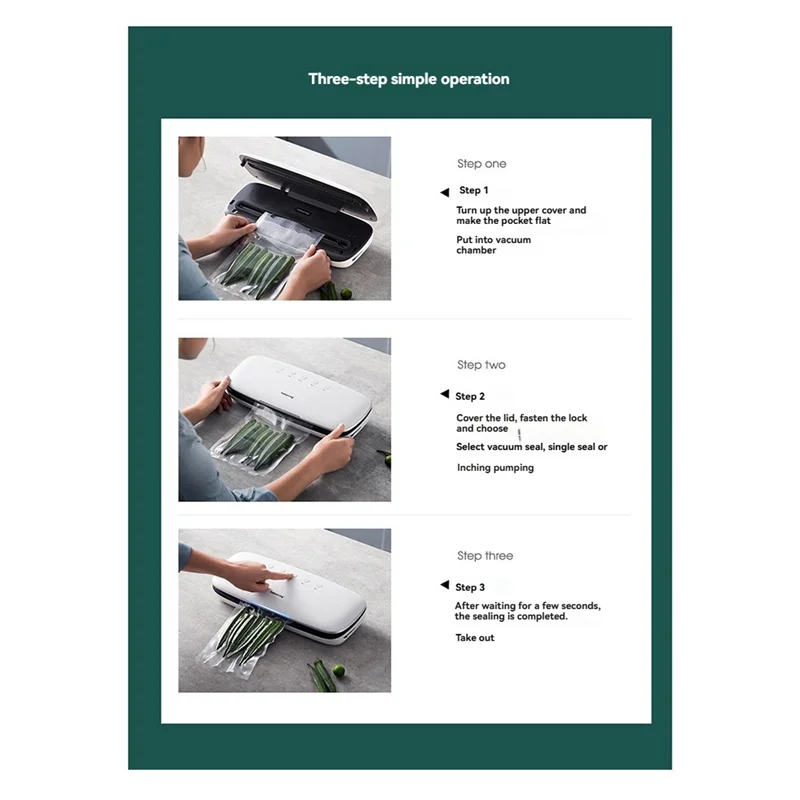 Three-step simple operation

Step one

◀ Step 1

Turn up the upper cover and make the pocket flat

Put into vacuum chamber

Step two

◀ Step 2

Cover the lid, fasten the lock and choose

Select vacuum seal, single seal or

Inching pumping

Step three

◀ Step 3

After waiting for a few seconds, the sealing is completed.

Take out